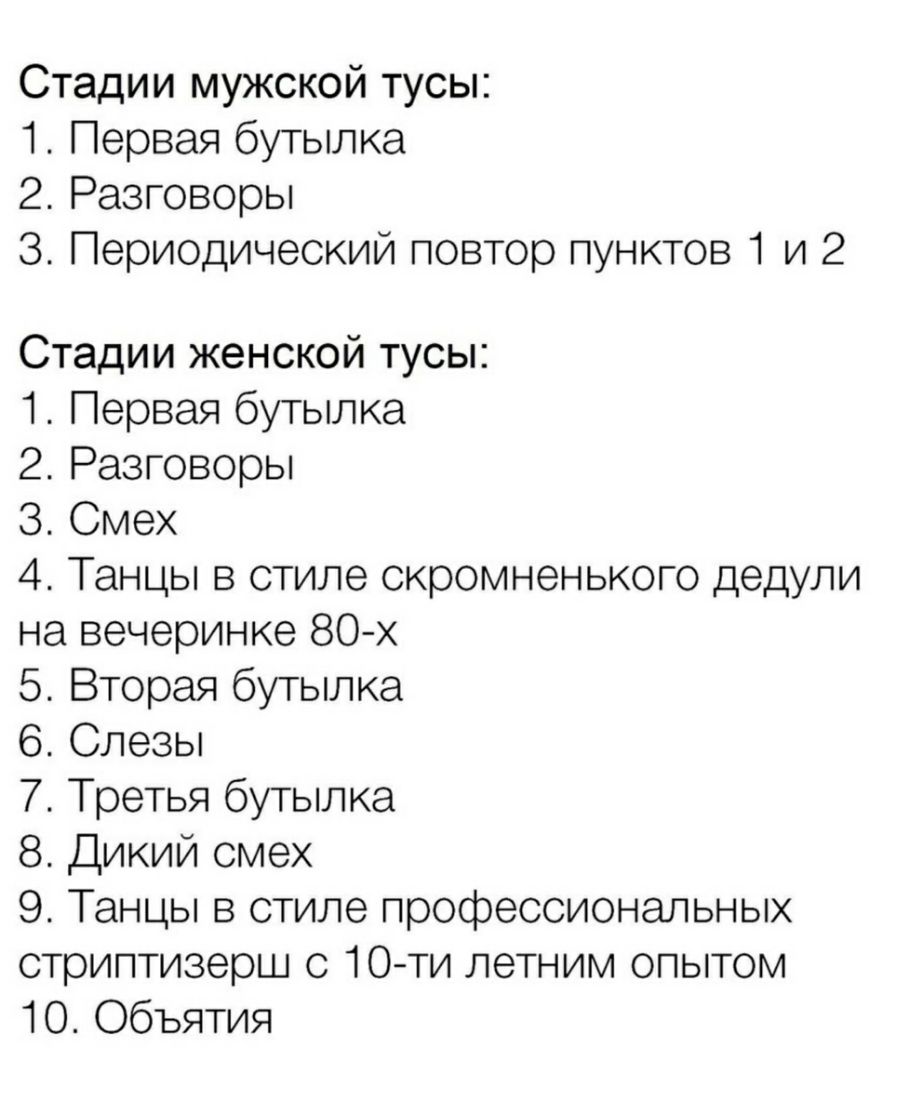 Стадии мужской тусы:
1. Первая бутылка
2. Разговоры
3. Периодический повтор пунктов 1 и 2

Стадии женской тусы:
1. Первая бутылка
2. Разговоры
3. Смех
4. Танцы в стиле скромненького дедули на вечеринке 80-х
5. Вторая бутылка
6. Слезы
7. Третья бутылка
8. Дикий смех
9. Танцы в стиле профессиональных стриптизерш с 10-ти летним опытом
10. Объятия